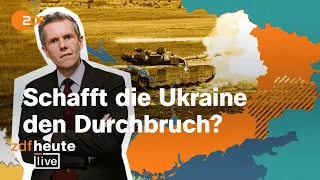 ZDF

Schafft die Ukraine den Durchbruch?

zdfheute live